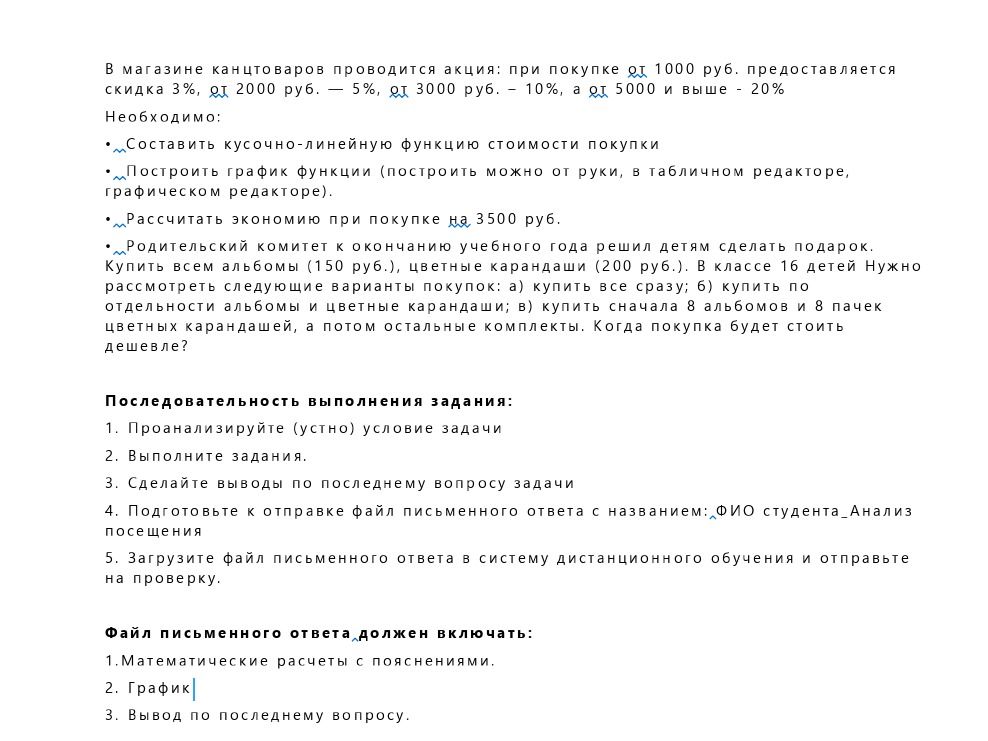 В магазине канцтоваров проводится акция: при покупке от 1000 руб. предоставляется скидка 3%, от 2000 руб. — 5%, от 3000 руб. – 10%, а от 5000 и выше - 20%

Необходимо:

• Составить кусочно-линейную функцию стоимости покупки

• Построить график функции (построить можно от руки, в табличном редакторе, графическом редакторе).

• Рассчитать экономию при покупке на 3500 руб.

• Родительский комитет к окончанию учебного года решил детям сделать подарок. Купить всем альбомы (150 руб.), цветные карандаши (200 руб.). В классе 16 детей Нужно рассмотреть следующие варианты покупок: а) купить все сразу; б) купить по отдельности альбомы и цветные карандаши; в) купить сначала 8 альбомов и 8 пачек цветных карандашей, а потом остальные комплекты. Когда покупка будет стоить дешевле?

Последовательность выполнения задания:

1. Проанализируйте (устно) условие задачи

2. Выполните задания.

3. Сделайте выводы по последнему вопросу задачи

4. Подготовьте к отправке файл письменного ответа с названием: ФИО студента_Анализ посещения

5. Загрузите файл письменного ответа в систему дистанционного обучения и отправьте на проверку.

Файл письменного ответа должен включать:

1.Математические расчеты с пояснениями.

2. График

3. Вывод по последнему вопросу.